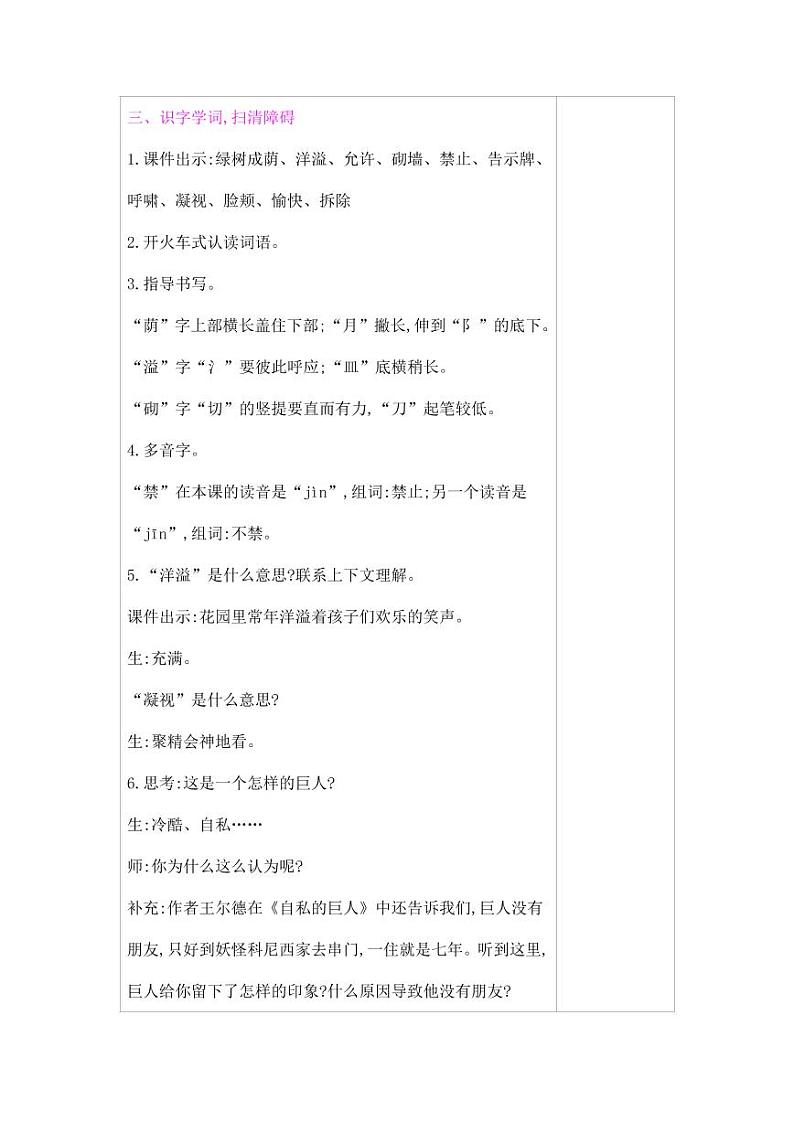 三、识字学词,扫清障碍

1.课件出示:绿树成荫、洋溢、允许、砌墙、禁止、告示牌、呼啸、凝视、脸颊、愉快、拆除

2.开火车式认读词语。

3.指导书写。

“荫”字上部横长盖住下部;“月”撇长,伸到“阝”的底下。

“溢”字“氵”要彼此呼应;“皿”底横稍长。

“砌”字“切”的竖提要直而有力,“刀”起笔较低。

4.多音字。

“禁”在本课的读音是“jìn”,组词:禁止;另一个读音是“jīn”,组词:不禁。

5.“洋溢”是什么意思?联系上下文理解。

课件出示:花园里常年洋溢着孩子们欢乐的笑声。

生:充满。

“凝视”是什么意思?

生:聚精会神地看。

6.思考:这是一个怎样的巨人?

生:冷酷、自私……

师:你为什么这么认为呢?

补充:作者王尔德在《自私的巨人》中还告诉我们,巨人没有朋友,只好到妖怪科尼西家去串门,一住就是七年。听到这里,巨人给你留下了怎样的印象?什么原因导致他没有朋友?